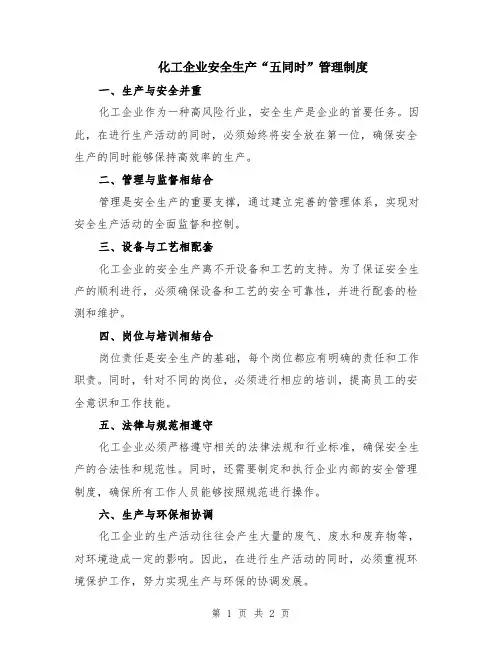 化工企业安全生产“五同时”管理制度

一、生产与安全并重

化工企业作为一种高风险行业，安全生产是企业的首要任务。因此，在进行生产活动的同时，必须始终将安全放在第一位，确保安全生产的同时能够保持高效率的生产。

二、管理与监督相结合

管理是安全生产的重要支撑，通过建立完善的管理体系，实现对安全生产活动的全面监督和控制。

三、设备与工艺相配套

化工企业的安全生产离不开设备和工艺的支持。为了保证安全生产的顺利进行，必须确保设备和工艺的安全可靠性，并进行配套的检测和维护。

四、岗位与培训相结合

岗位责任是安全生产的基础，每个岗位都应有明确的责任和工作职责。同时，针对不同的岗位，必须进行相应的培训，提高员工的安全意识和工作技能。

五、法律与规范相遵守

化工企业必须严格遵守相关的法律法规和行业标准，确保安全生产的合法性和规范性。同时，还需要制定和执行企业内部的安全管理制度，确保所有工作人员能够按照规范进行操作。

六、生产与环保相协调

化工企业的生产活动往往会产生大量的废气、废水和废弃物等，对环境造成一定的影响。因此，在进行生产活动的同时，必须重视环境保护工作，努力实现生产与环保的协调发展。

第 1 页 共 2 页